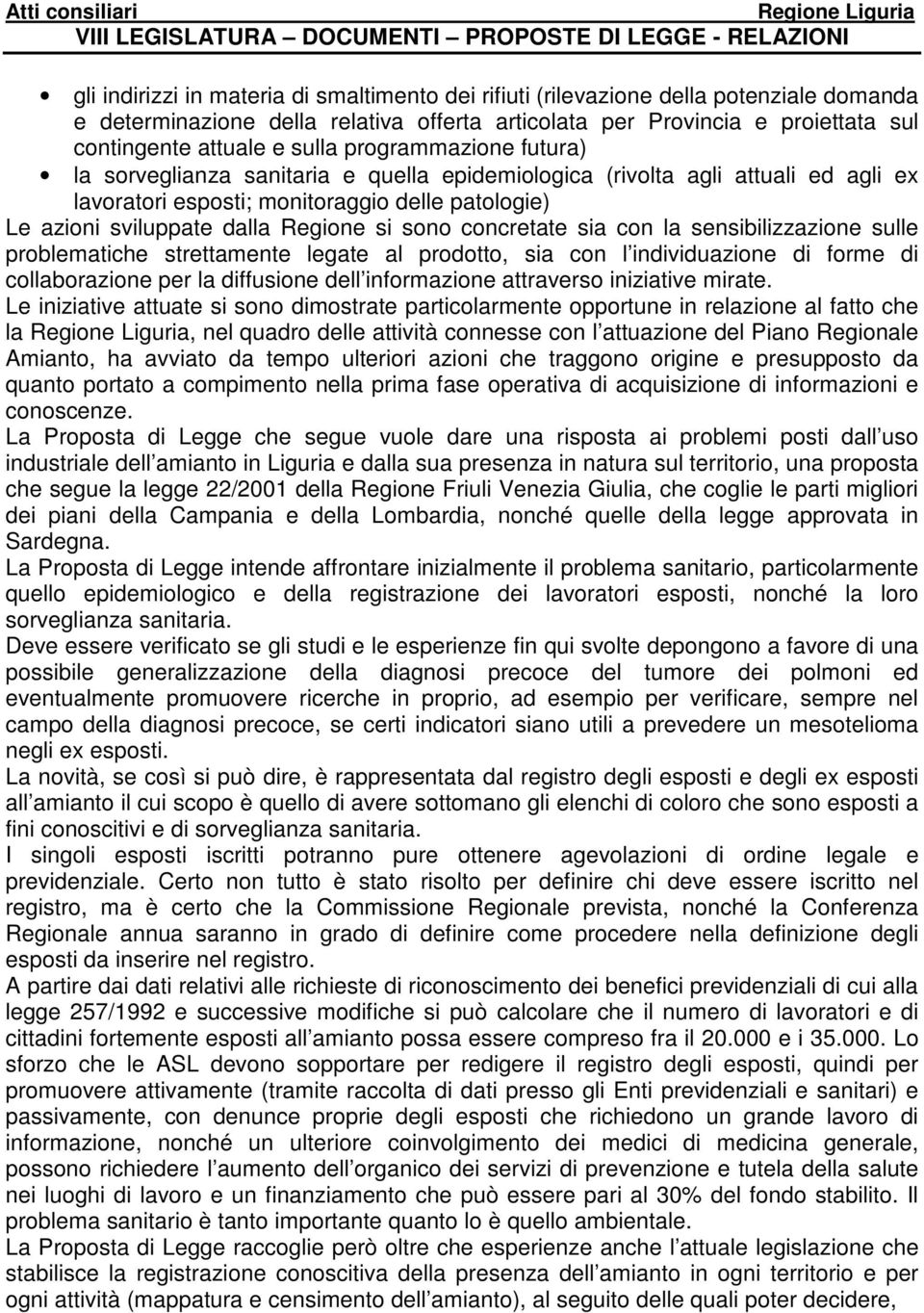 Atti consiliari Regione Liguria
VIII LEGISLATURA – DOCUMENTI – PROPOSTE DI LEGGE - RELAZIONI

• gli indirizzi in materia di smaltimento dei rifiuti (rilevazione della potenziale domanda e determinazione della relativa offerta articolata per Provincia e proiettata sul contingente attuale e sulla programmazione futura)
• la sorveglianza sanitaria e quella epidemiologica (rivolta agli attuali ed agli ex lavoratori esposti; monitoraggio delle patologie)

Le azioni sviluppate dalla Regione si sono concretate sia con la sensibilizzazione sulle problematiche strettamente legate al prodotto, sia con l individuazione di forme di collaborazione per la diffusione dell informazione attraverso iniziative mirate.
Le iniziative attuate si sono dimostrate particolarmente opportune in relazione al fatto che la Regione Liguria, nel quadro delle attività connesse con l attuazione del Piano Regionale Amianto, ha avviato da tempo ulteriori azioni che traggono origine e presupposto da quanto portato a compimento nella prima fase operativa di acquisizione di informazioni e conoscenze.
La Proposta di Legge che segue vuole dare una risposta ai problemi posti dall uso industriale dell amianto in Liguria e dalla sua presenza in natura sul territorio, una proposta che segue la legge 22/2001 della Regione Friuli Venezia Giulia, che coglie le parti migliori dei piani della Campania e della Lombardia, nonché quelle della legge approvata in Sardegna.
La Proposta di Legge intende affrontare inizialmente il problema sanitario, particolarmente quello epidemiologico e della registrazione dei lavoratori esposti, nonché la loro sorveglianza sanitaria.
Deve essere verificato se gli studi e le esperienze fin qui svolte depongono a favore di una possibile generalizzazione della diagnosi precoce del tumore dei polmoni ed eventualmente promuovere ricerche in proprio, ad esempio per verificare, sempre nel campo della diagnosi precoce, se certi indicatori siano utili a prevedere un mesotelioma negli ex esposti.
La novità, se così si può dire, è rappresentata dal registro degli esposti e degli ex esposti all amianto il cui scopo è quello di avere sottomano gli elenchi di coloro che sono esposti a fini conoscitivi e di sorveglianza sanitaria.
I singoli esposti iscritti potranno pure ottenere agevolazioni di ordine legale e previdenziale. Certo non tutto è stato risolto per definire chi deve essere iscritto nel registro, ma è certo che la Commissione Regionale prevista, nonché la Conferenza Regionale annua saranno in grado di definire come procedere nella definizione degli esposti da inserire nel registro.
A partire dai dati relativi alle richieste di riconoscimento dei benefici previdenziali di cui alla legge 257/1992 e successive modifiche si può calcolare che il numero di lavoratori e di cittadini fortemente esposti all amianto possa essere compreso fra il 20.000 e i 35.000. Lo sforzo che le ASL devono sopportare per redigere il registro degli esposti, quindi per promuovere attivamente (tramite raccolta di dati presso gli Enti previdenziali e sanitari) e passivamente, con denunce proprie degli esposti che richiedono un grande lavoro di informazione, nonché un ulteriore coinvolgimento dei medici di medicina generale, possono richiedere l aumento dell organico dei servizi di prevenzione e tutela della salute nei luoghi di lavoro e un finanziamento che può essere pari al 30% del fondo stabilito. Il problema sanitario è tanto importante quanto lo è quello ambientale.
La Proposta di Legge raccoglie però oltre che esperienze anche l attuale legislazione che stabilisce la registrazione conoscitiva della presenza dell amianto in ogni territorio e per ogni attività (mappatura e censimento dell amianto), al seguito delle quali poter decidere,